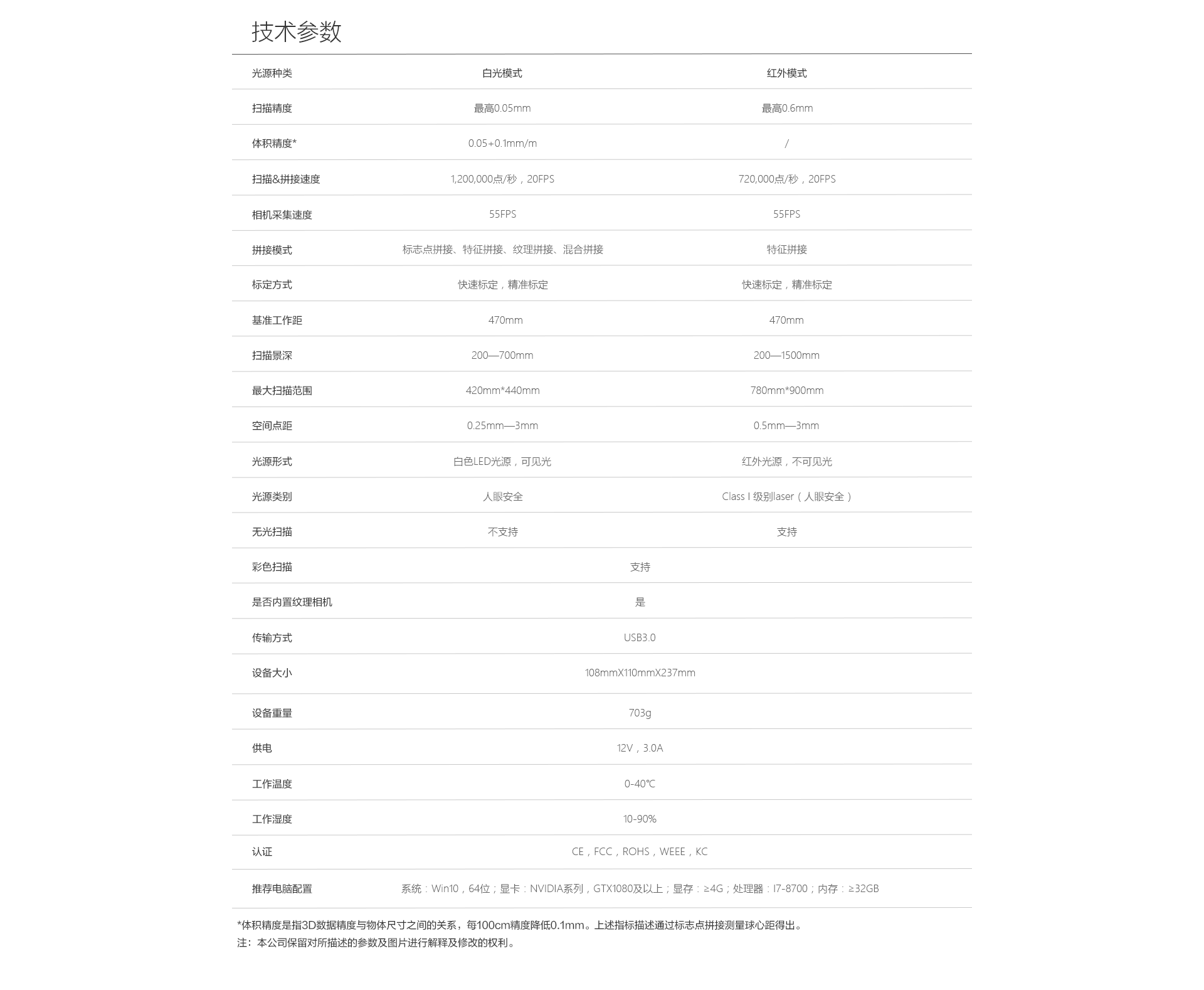 技术参数

| 光源种类 | 白光模式 | 红外模式 |
|---|---|---|
| 扫描精度 | 最高0.05mm | 最高0.6mm |
| 体积精度* | 0.05+0.1mm/m | / |
| 扫描&拼接速度 | 1,200,000点/秒，20FPS | 720,000点/秒，20FPS |
| 相机采集速度 | 55FPS | 55FPS |
| 拼接模式 | 标志点拼接、特征拼接、纹理拼接、混合拼接 | 特征拼接 |
| 标定方式 | 快速标定，精准标定 | 快速标定，精准标定 |
| 基准工作距 | 470mm | 470mm |
| 扫描景深 | 200—700mm | 200—1500mm |
| 最大扫描范围 | 420mm*440mm | 780mm*900mm |
| 空间点距 | 0.25mm—3mm | 0.5mm—3mm |
| 光源形式 | 白色LED光源，可见光 | 红外光源，不可见光 |
| 光源类别 | 人眼安全 | Class I 级别laser（人眼安全） |
| 无光扫描 | 不支持 | 支持 |
| 彩色扫描 | 支持 | |
| 是否内置纹理相机 | 是 | |
| 传输方式 | USB3.0 | |
| 设备大小 | 108mmX110mmX237mm | |
| 设备重量 | 703g | |
| 供电 | 12V，3.0A | |
| 工作温度 | 0-40℃ | |
| 工作湿度 | 10-90% | |
| 认证 | CE，FCC，ROHS，WEEE，KC | |
| 推荐电脑配置 | 系统：Win10，64位；显卡：NVIDIA系列，GTX1080及以上；显存：≥4G；处理器：I7-8700；内存：≥32GB | |

*体积精度是指3D数据精度与物体尺寸之间的关系，每100cm精度降低0.1mm。上述指标描述通过标志点拼接测量球心距得出。
注：本公司保留对所描述的参数及图片进行解释及修改的权利。